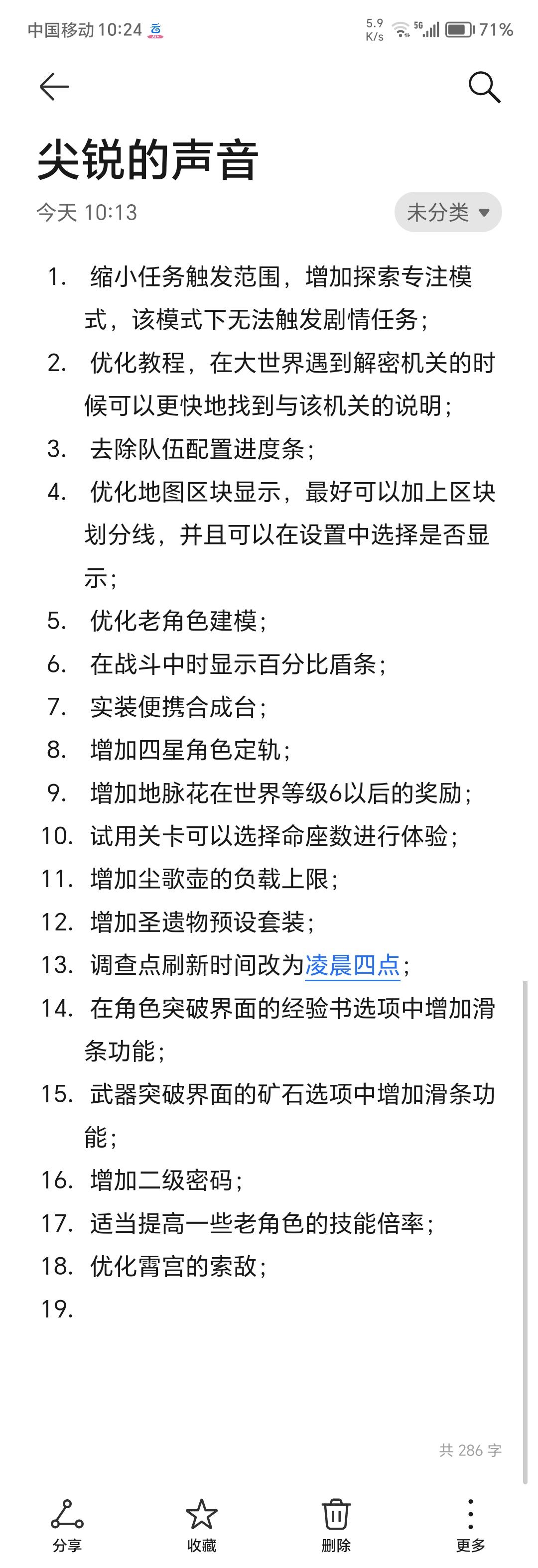 中国移动 10:24 5.9 K/s 5G 71%

尖锐的声音

今天 10:13 未分类

1. 缩小任务触发范围，增加探索专注模式，该模式下无法触发剧情任务；
2. 优化教程，在大世界遇到解密机关的时候可以更快地找到与该机关的说明；
3. 去除队伍配置进度条；
4. 优化地图区块显示，最好可以加上区块划分线，并且可以在设置中选择是否显示；
5. 优化老角色建模；
6. 在战斗中时显示百分比盾条；
7. 实装便携合成台；
8. 增加四星角色定轨；
9. 增加地脉花在世界等级6以后的奖励；
10. 试用关卡可以选择命座数进行体验；
11. 增加尘歌壶的负载上限；
12. 增加圣遗物预设套装；
13. 调查点刷新时间改为凌晨四点；
14. 在角色突破界面的经验书选项中增加滑条功能；
15. 武器突破界面的矿石选项中增加滑条功能；
16. 增加二级密码；
17. 适当提高一些老角色的技能倍率；
18. 优化霄宫的索敌；
19.

共 286 字

分享 收藏 删除 更多